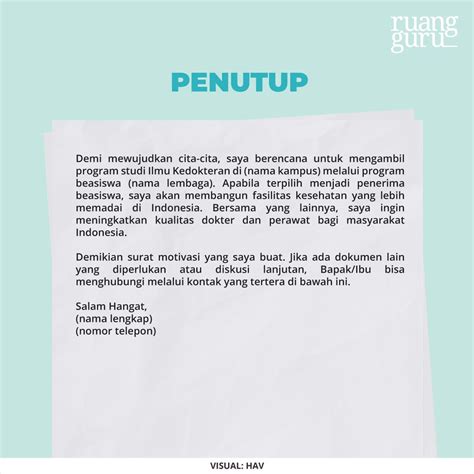 ruang guru

PENUTUP

Demi mewujudkan cita-cita, saya berencana untuk mengambil program studi Ilmu Kedokteran di (nama kampus) melalui program beasiswa (nama lembaga). Apabila terpilih menjadi penerima beasiswa, saya akan membangun fasilitas kesehatan yang lebih memadai di Indonesia. Bersama yang lainnya, saya ingin meningkatkan kualitas dokter dan perawat bagi masyarakat Indonesia.

Demikian surat motivasi yang saya buat. Jika ada dokumen lain yang diperlukan atau diskusi lanjutan, Bapak/Ibu bisa menghubungi melalui kontak yang tertera di bawah ini.

Salam Hangat,
(nama lengkap)
(nomor telepon)

VISUAL: HAV